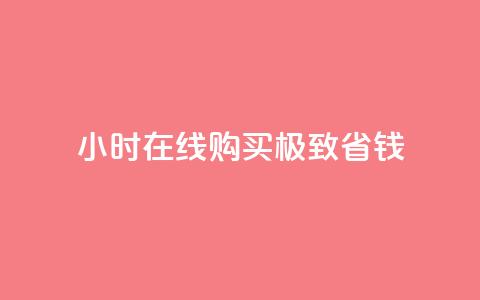 小时在线购买极致省钱